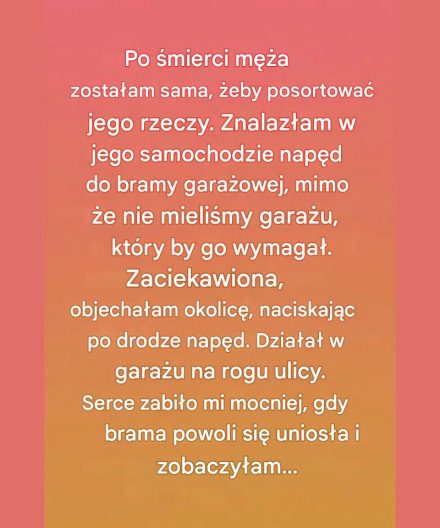 Po śmierci męża zostałam sama, żeby posortować jego rzeczy. Znalazłam w jego samochodzie napęd do bramy garażowej, mimo że nie mieliśmy garażu, który by go wymagał. Zaciekawiona, objechałam okolicę, naciskając po drodze napęd. Działał w garażu na rogu ulicy. Serce zabiło mi mocniej, gdy brama powoli się uniosła i zobaczyłam...